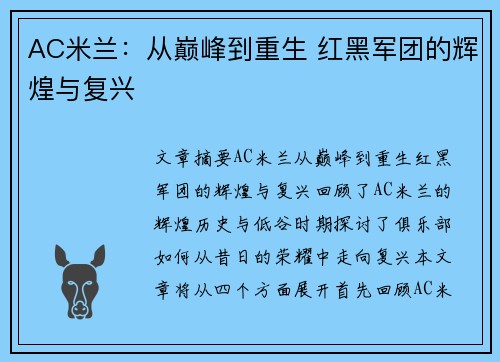 AC米兰：从巅峰到重生 红黑军团的辉煌与复兴

文章摘要AC米兰从巅峰到重生红黑军团的辉煌与复兴回顾了AC米兰的辉煌历史与低谷时期探讨了俱乐部如何从昔日的荣耀中走向复兴本文章将从四个方面展开首先回顾AC米